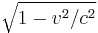 $\sqrt{1 - v^2/c^2}$